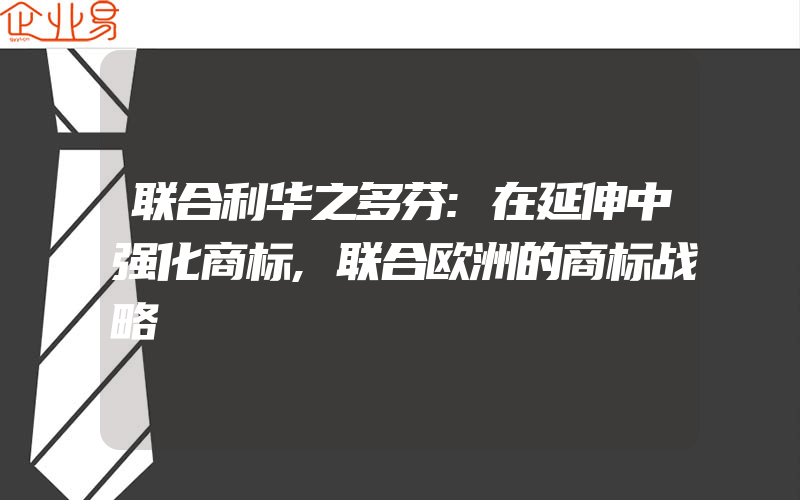 企业易

联合利华之多芬：在延伸中强化商标，联合欧洲的商标战略